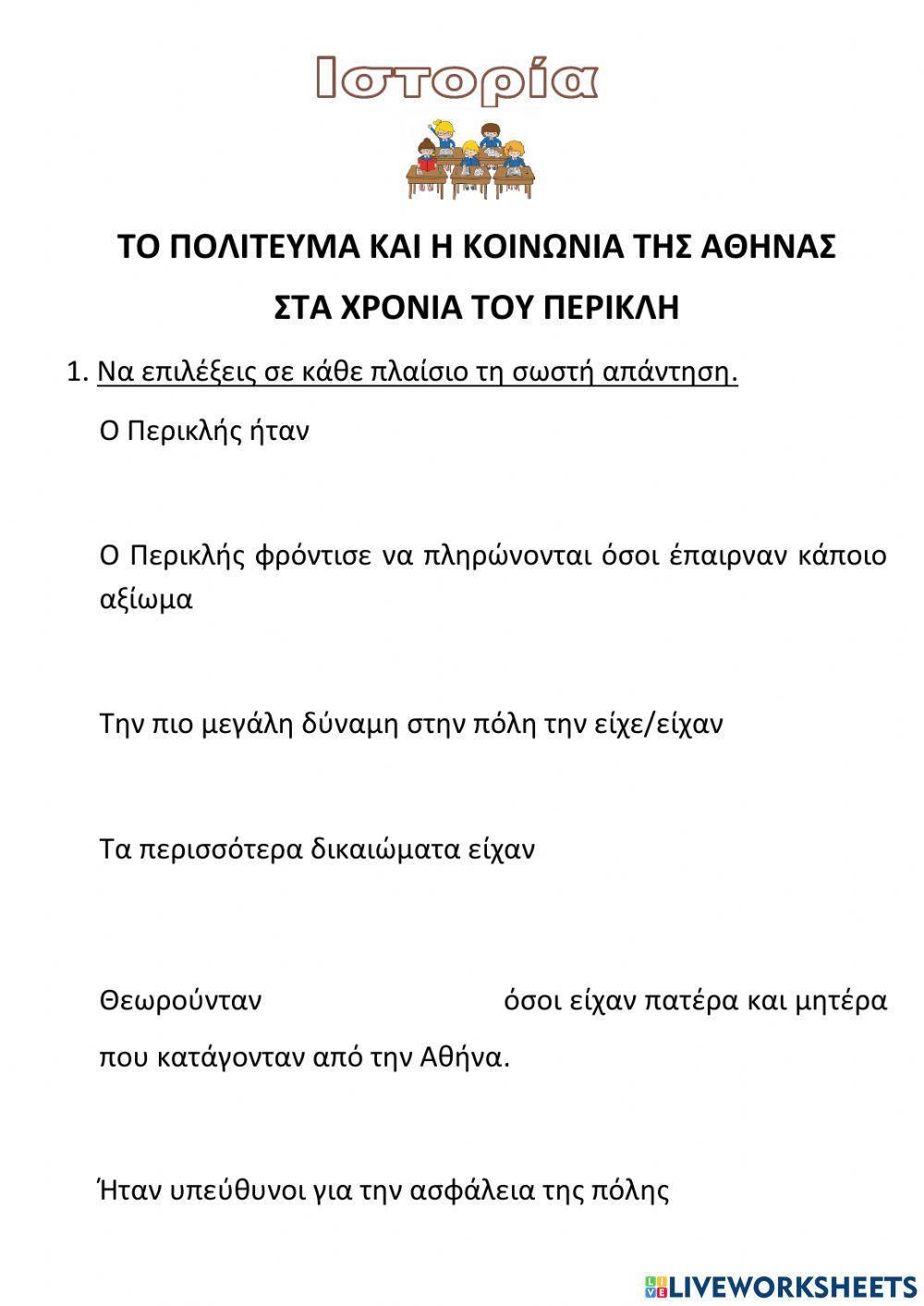 Ιστορία

ΤΟ ΠΟΛΙΤΕΥΜΑ ΚΑΙ Η ΚΟΙΝΩΝΙΑ ΤΗΣ ΑΘΗΝΑΣ

ΣΤΑ ΧΡΟΝΙΑ ΤΟΥ ΠΕΡΙΚΛΗ

1. Να επιλέξεις σε κάθε πλαίσιο τη σωστή απάντηση.

Ο Περικλής ήταν

Ο Περικλής φρόντισε να πληρώνονται όσοι έπαιρναν κάποιο αξίωμα

Την πιο μεγάλη δύναμη στην πόλη την είχε/είχαν

Τα περισσότερα δικαιώματα είχαν

Θεωρούνταν όσοι είχαν πατέρα και μητέρα που κατάγονταν από την Αθήνα.

Ήταν υπεύθυνοι για την ασφάλεια της πόλης

LIVEWORKSHEETS